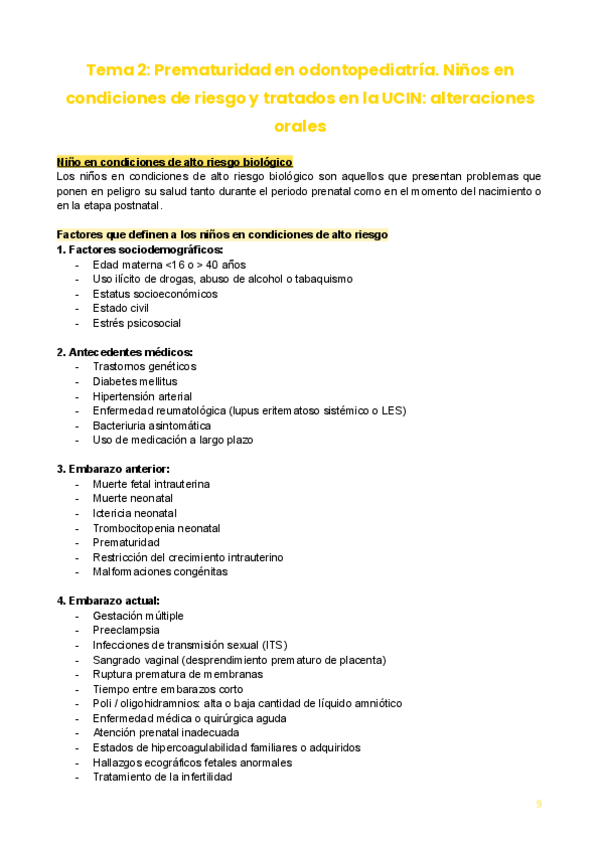 Tema 2: Prematuridad en odontopediatría. Niños en condiciones de riesgo y tratados en la UCIN: alteraciones orales

Niño en condiciones de alto riesgo biológico
Los niños en condiciones de alto riesgo biológico son aquellos que presentan problemas que ponen en peligro su salud tanto durante el periodo prenatal como en el momento del nacimiento o en la etapa postnatal.

Factores que definen a los niños en condiciones de alto riesgo
1. Factores sociodemográficos:
- Edad materna <16 o > 40 años
- Uso ilícito de drogas, abuso de alcohol o tabaquismo
- Estatus socioeconómicos
- Estado civil
- Estrés psicosocial

2. Antecedentes médicos:
- Trastornos genéticos
- Diabetes mellitus
- Hipertensión arterial
- Enfermedad reumatológica (lupus eritematoso sistémico o LES)
- Bacteriuria asintomática
- Uso de medicación a largo plazo

3. Embarazo anterior:
- Muerte fetal intrauterina
- Muerte neonatal
- Ictericia neonatal
- Trombocitopenia neonatal
- Prematuridad
- Restricción del crecimiento intrauterino
- Malformaciones congénitas

4. Embarazo actual:
- Gestación múltiple
- Preeclampsia
- Infecciones de transmisión sexual (ITS)
- Sangrado vaginal (desprendimiento prematuro de placenta)
- Ruptura prematura de membranas
- Tiempo entre embarazos corto
- Poli / oligohidramnios: alta o baja cantidad de líquido amniótico
- Enfermedad médica o quirúrgica aguda
- Atención prenatal inadecuada
- Estados de hipercoagulabilidad familiares o adquiridos
- Hallazgos ecográficos fetales anormales
- Tratamiento de la infertilidad

9